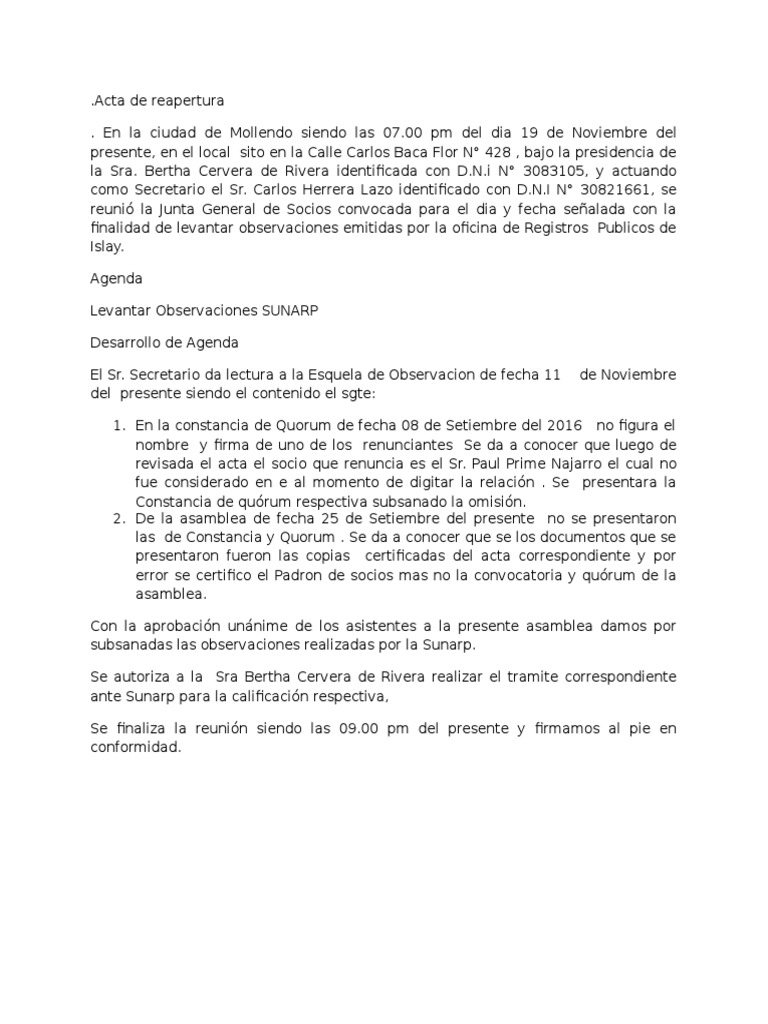 .Acta de reapertura

. En la ciudad de Mollendo siendo las 07.00 pm del dia 19 de Noviembre del presente, en el local sito en la Calle Carlos Baca Flor N° 428 , bajo la presidencia de la Sra. Bertha Cervera de Rivera identificada con D.N.i N° 3083105, y actuando como Secretario el Sr. Carlos Herrera Lazo identificado con D.N.I N° 30821661, se reunió la Junta General de Socios convocada para el dia y fecha señalada con la finalidad de levantar observaciones emitidas por la oficina de Registros Publicos de Islay.

Agenda

Levantar Observaciones SUNARP

Desarrollo de Agenda

El Sr. Secretario da lectura a la Esquela de Observacion de fecha 11 de Noviembre del presente siendo el contenido el sgte:

1. En la constancia de Quorum de fecha 08 de Setiembre del 2016 no figura el nombre y firma de uno de los renunciantes Se da a conocer que luego de revisada el acta el socio que renuncia es el Sr. Paul Prime Najarro el cual no fue considerado en e al momento de digitar la relación . Se presentara la Constancia de quórum respectiva subsanado la omisión.
2. De la asamblea de fecha 25 de Setiembre del presente no se presentaron las de Constancia y Quorum . Se da a conocer que se los documentos que se presentaron fueron las copias certificadas del acta correspondiente y por error se certifico el Padron de socios mas no la convocatoria y quórum de la asamblea.

Con la aprobación unánime de los asistentes a la presente asamblea damos por subsanadas las observaciones realizadas por la Sunarp.

Se autoriza a la Sra Bertha Cervera de Rivera realizar el tramite correspondiente ante Sunarp para la calificación respectiva,

Se finaliza la reunión siendo las 09.00 pm del presente y firmamos al pie en conformidad.